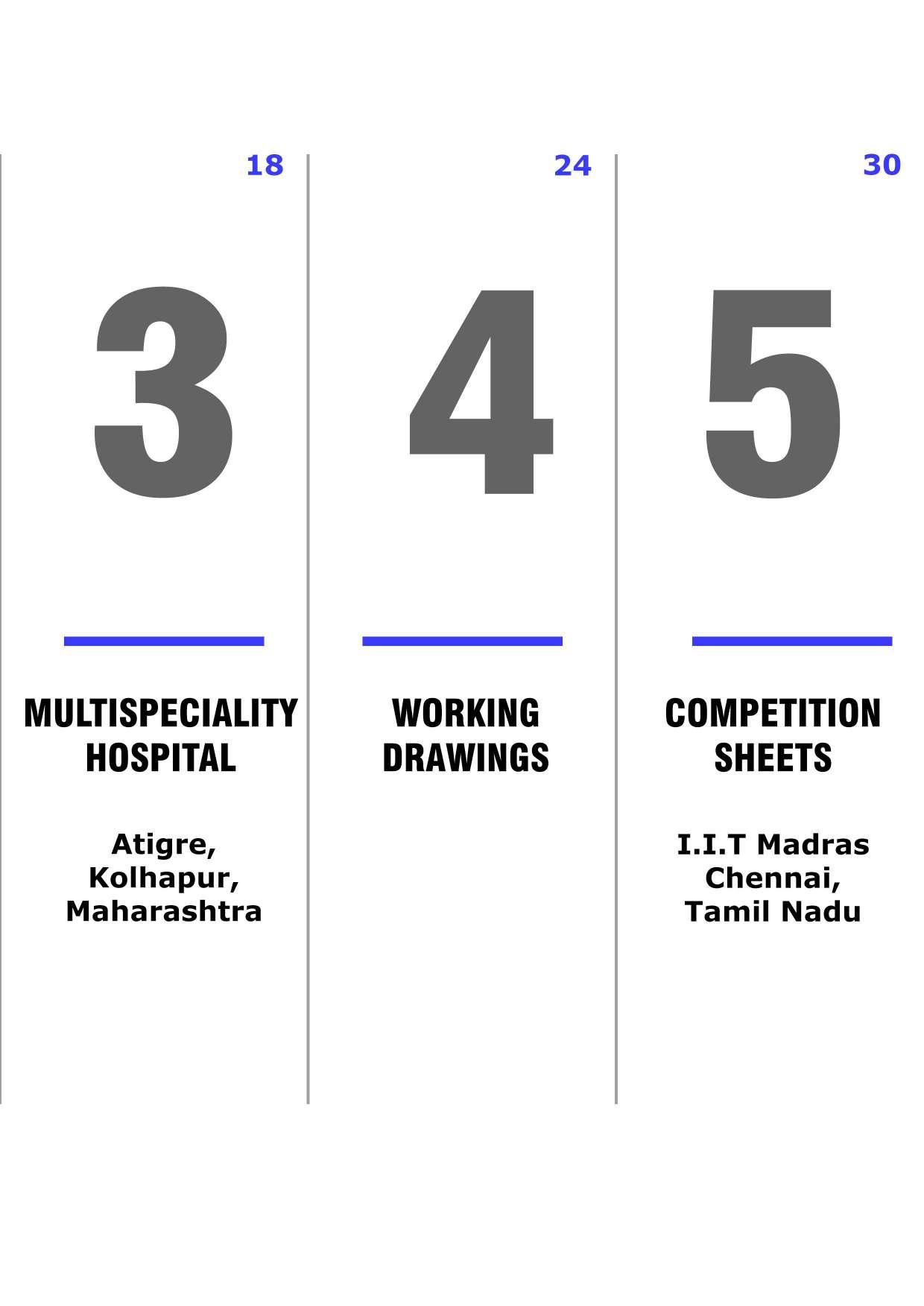 18

3

MULTISPECIALITY HOSPITAL

Atigre, Kolhapur, Maharashtra

24

4

WORKING DRAWINGS

30

5

COMPETITION SHEETS

I.I.T Madras Chennai, Tamil Nadu